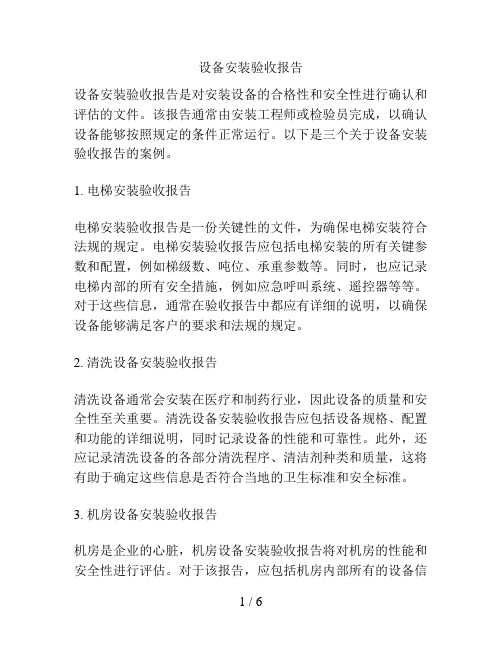 设备安装验收报告

设备安装验收报告是对安装设备的合格性和安全性进行确认和评估的文件。该报告通常由安装工程师或检验员完成，以确认设备能够按照规定的条件正常运行。以下是三个关于设备安装验收报告的案例。

1. 电梯安装验收报告

电梯安装验收报告是一份关键性的文件，为确保电梯安装符合法规的规定。电梯安装验收报告应包括电梯安装的所有关键参数和配置，例如梯级数、吨位、承重参数等。同时，也应记录电梯内部的所有安全措施，例如应急呼叫系统、遥控器等等。对于这些信息，通常在验收报告中都应有详细的说明，以确保设备能够满足客户的要求和法规的规定。

2. 清洗设备安装验收报告

清洗设备通常会安装在医疗和制药行业，因此设备的质量和安全性至关重要。清洗设备安装验收报告应包括设备规格、配置和功能的详细说明，同时记录设备的性能和可靠性。此外，还应记录清洗设备的各部分清洗程序、清洁剂种类和质量，这将有助于确定这些信息是否符合当地的卫生标准和安全标准。

3. 机房设备安装验收报告

机房是企业的心脏，机房设备安装验收报告将对机房的性能和安全性进行评估。对于该报告，应包括机房内部所有的设备信

1 / 6